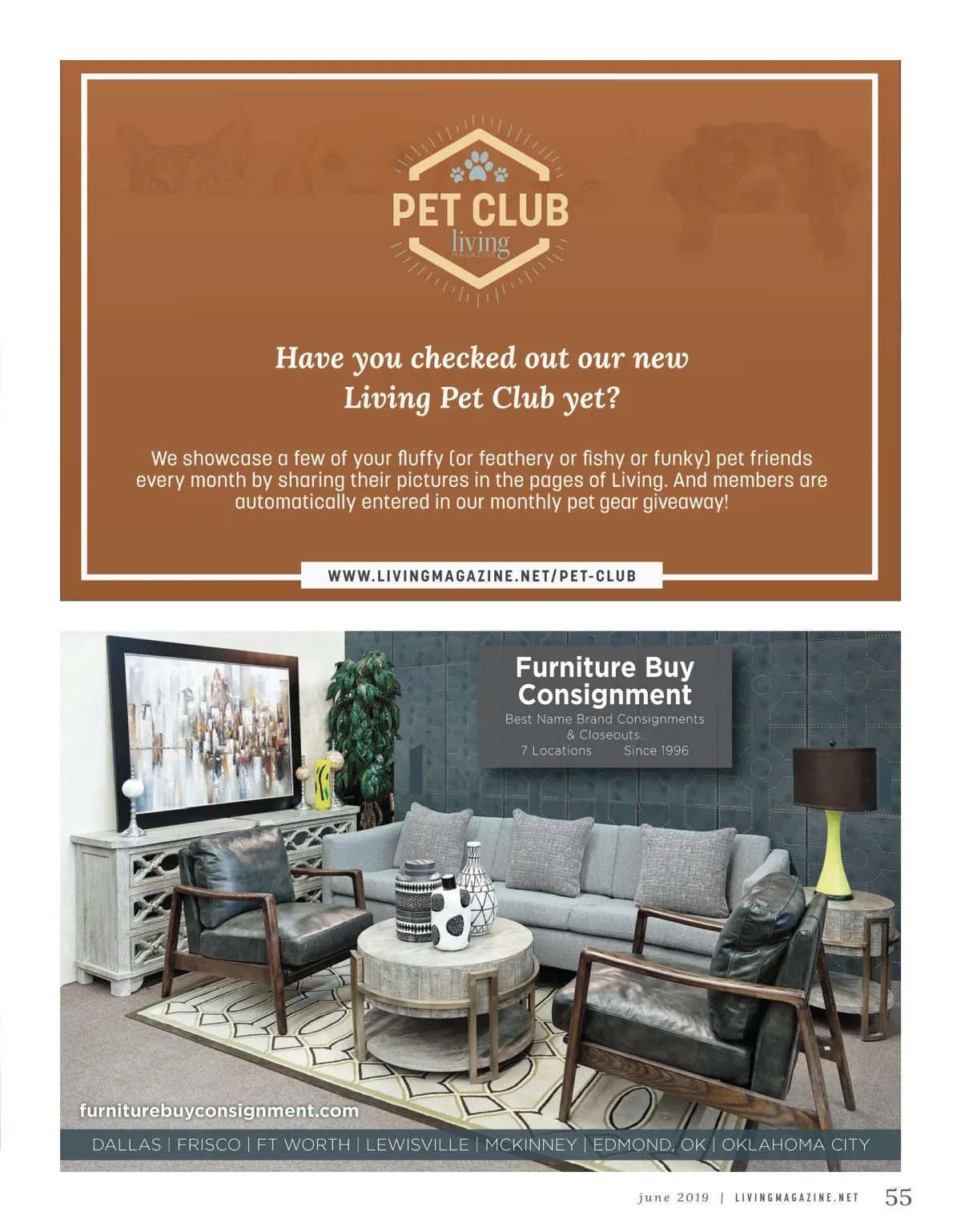 PET CLUB
living
MAGAZINE

Have you checked out our new Living Pet Club yet?

We showcase a few of your fluffy (or feathery or fishy or funky) pet friends every month by sharing their pictures in the pages of Living. And members are automatically entered in our monthly pet gear giveaway!

WWW.LIVINGMAGAZINE.NET/PET-CLUB

Furniture Buy Consignment
Best Name Brand Consignments & Closeouts.
7 Locations Since 1996

furniturebuyconsignment.com

DALLAS | FRISCO | FT WORTH | LEWISVILLE | MCKINNEY | EDMOND, OK | OKLAHOMA CITY

june 2019 | LIVINGMAGAZINE.NET 55